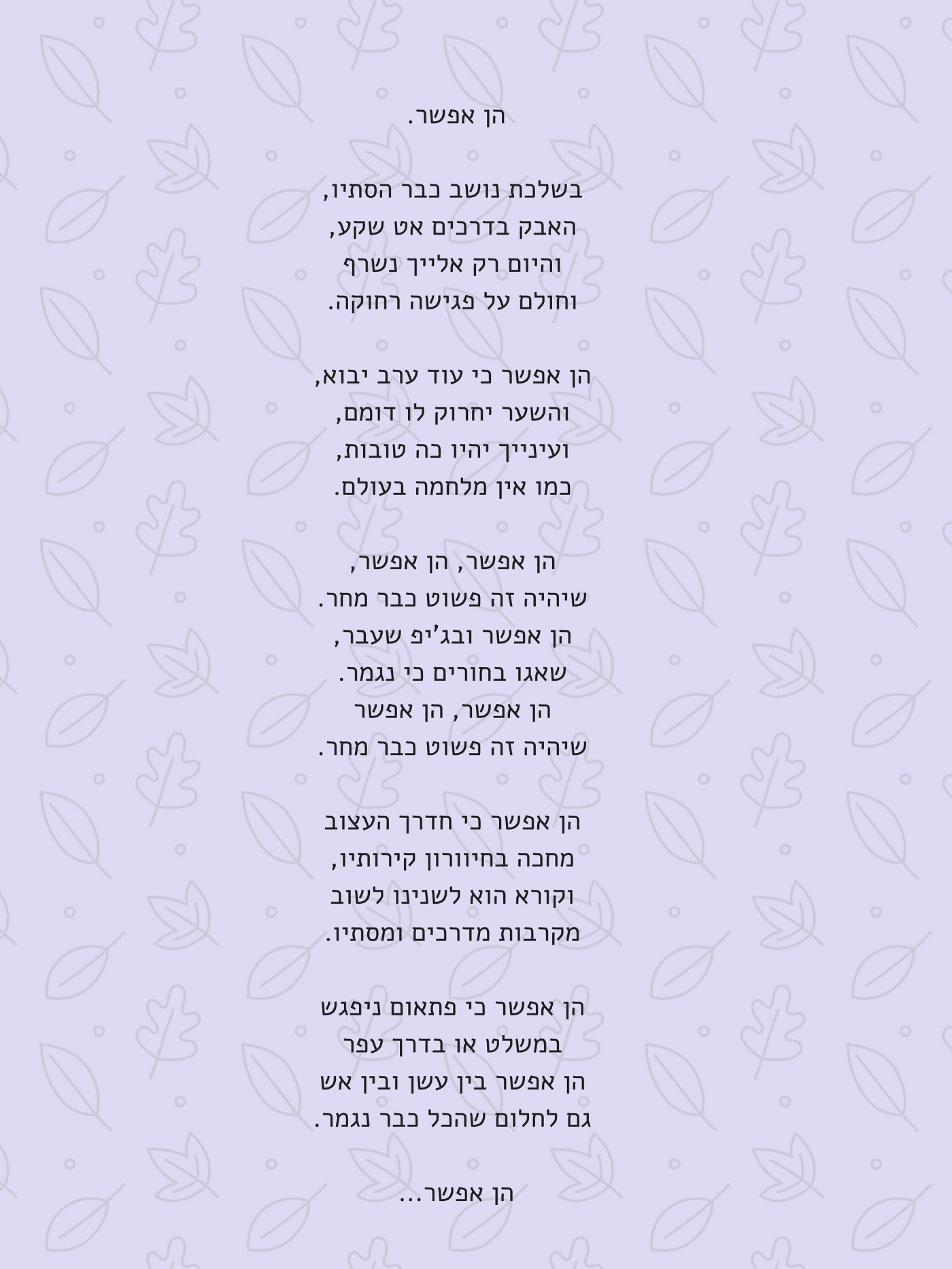 הן אפשר.

בשלכת נושב כבר הסתיו,
האבק בדרכים אט שקע,
והיום רק אלייך נשרף
וחולם על פגישה רחוקה.

הן אפשר כי עוד ערב יבוא,
והשער יחרוק לו דומם,
ועינייך יהיו כה טובות,
כמו אין מלחמה בעולם.

הן אפשר, הן אפשר,
שיהיה זה פשוט כבר מחר.
הן אפשר ובג'יפ שעבר,
שאגו בחורים כי נגמר.
הן אפשר, הן אפשר
שיהיה זה פשוט כבר מחר.

הן אפשר כי חדרך העצוב
מחכה בחיוורון קירותיו,
וקורא הוא לשנינו לשוב
מקרבות מדרכים ומסתיו.

הן אפשר כי פתאום ניפגש
במשלט או בדרך עפר
הן אפשר בין עשן ובין אש
גם לחלום שהכל כבר נגמר.

הן אפשר...